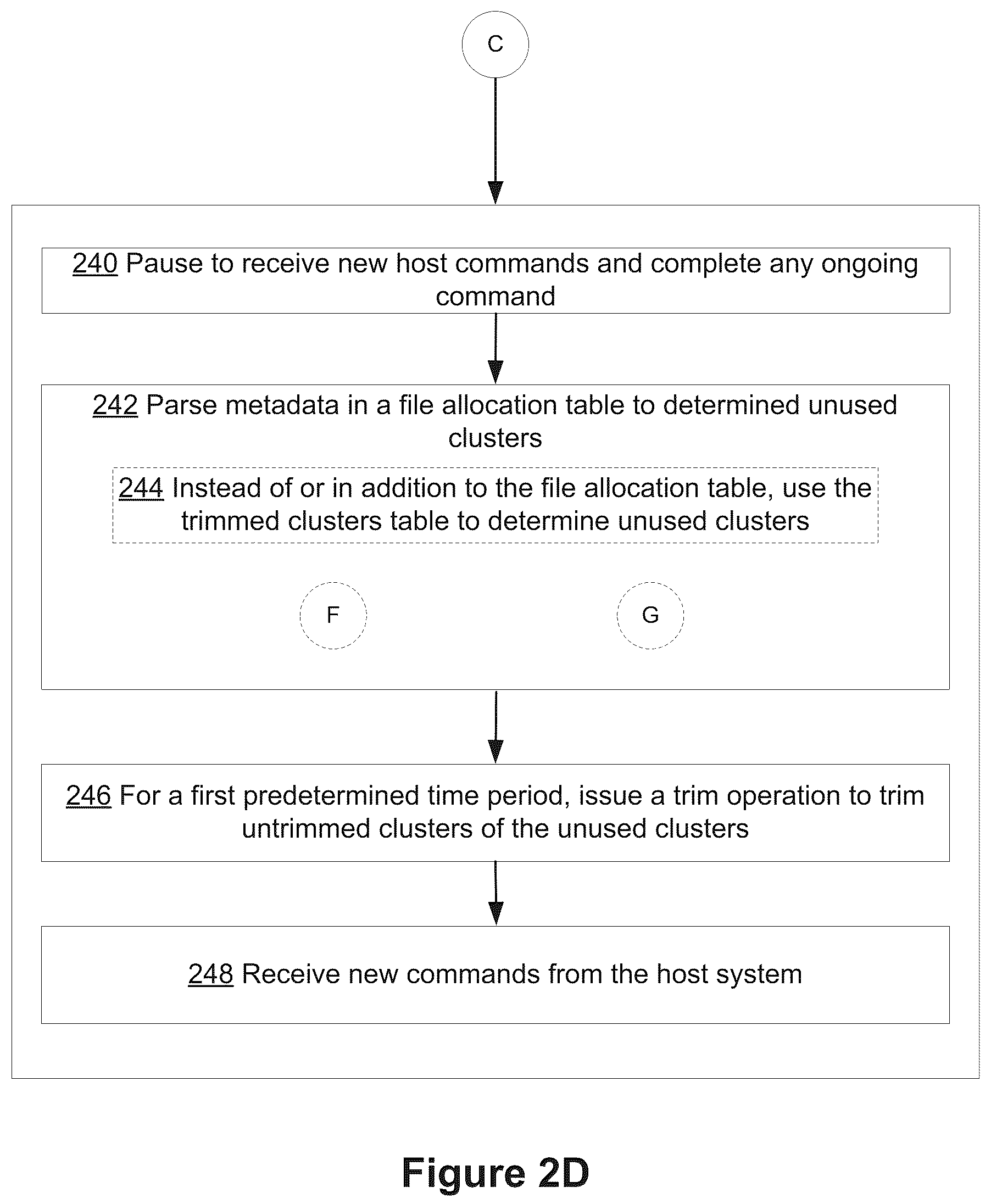 C

240 Pause to receive new host commands and complete any ongoing command

242 Parse metadata in a file allocation table to determined unused clusters

244 Instead of or in addition to the file allocation table, use the trimmed clusters table to determine unused clusters

F

G

246 For a first predetermined time period, issue a trim operation to trim untrimmed clusters of the unused clusters

248 Receive new commands from the host system

Figure 2D